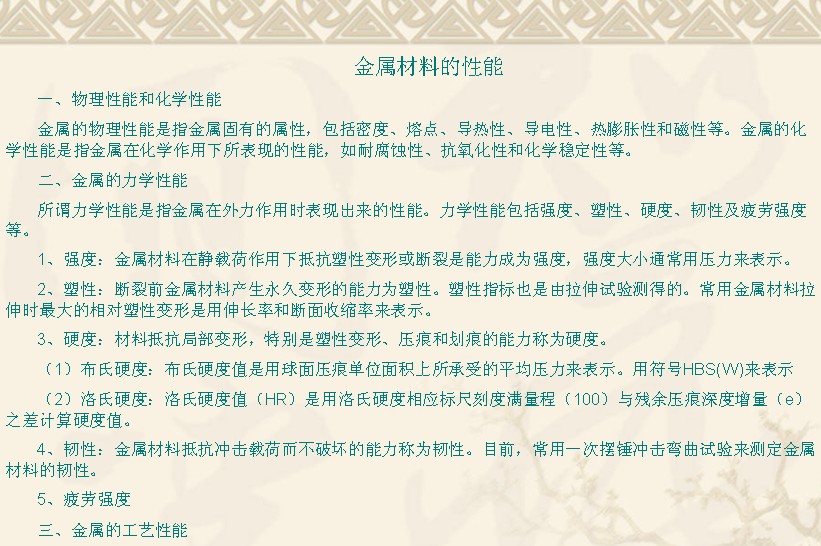 金属材料的性能

一、物理性能和化学性能

金属的物理性能是指金属固有的属性，包括密度、熔点、导热性、导电性、热膨胀性和磁性等。金属的化学性能是指金属在化学作用下所表现的性能，如耐腐蚀性、抗氧化性和化学稳定性等。

二、金属的力学性能

所谓力学性能是指金属在外力作用时表现出来的性能。力学性能包括强度、塑性、硬度、韧性及疲劳强度等。

1、强度：金属材料在静载荷作用下抵抗塑性变形或断裂是能力成为强度，强度大小通常用压力来表示。

2、塑性：断裂前金属材料产生永久变形的能力为塑性。塑性指标也是由拉伸试验测得的。常用金属材料拉伸时最大的相对塑性变形是用伸长率和断面收缩率来表示。

3、硬度：材料抵抗局部变形，特别是塑性变形、压痕和划痕的能力称为硬度。

（1）布氏硬度：布氏硬度值是用球面压痕单位面积上所承受的平均压力来表示。用符号HBS(W)来表示

（2）洛氏硬度：洛氏硬度值（HR）是用洛氏硬度相应标尺刻度满量程（100）与残余压痕深度增量（e）之差计算硬度值。

4、韧性：金属材料抵抗冲击载荷而不破坏的能力称为韧性。目前，常用一次摆锤冲击弯曲试验来测定金属材料的韧性。

5、疲劳强度

三、金属的工艺性能